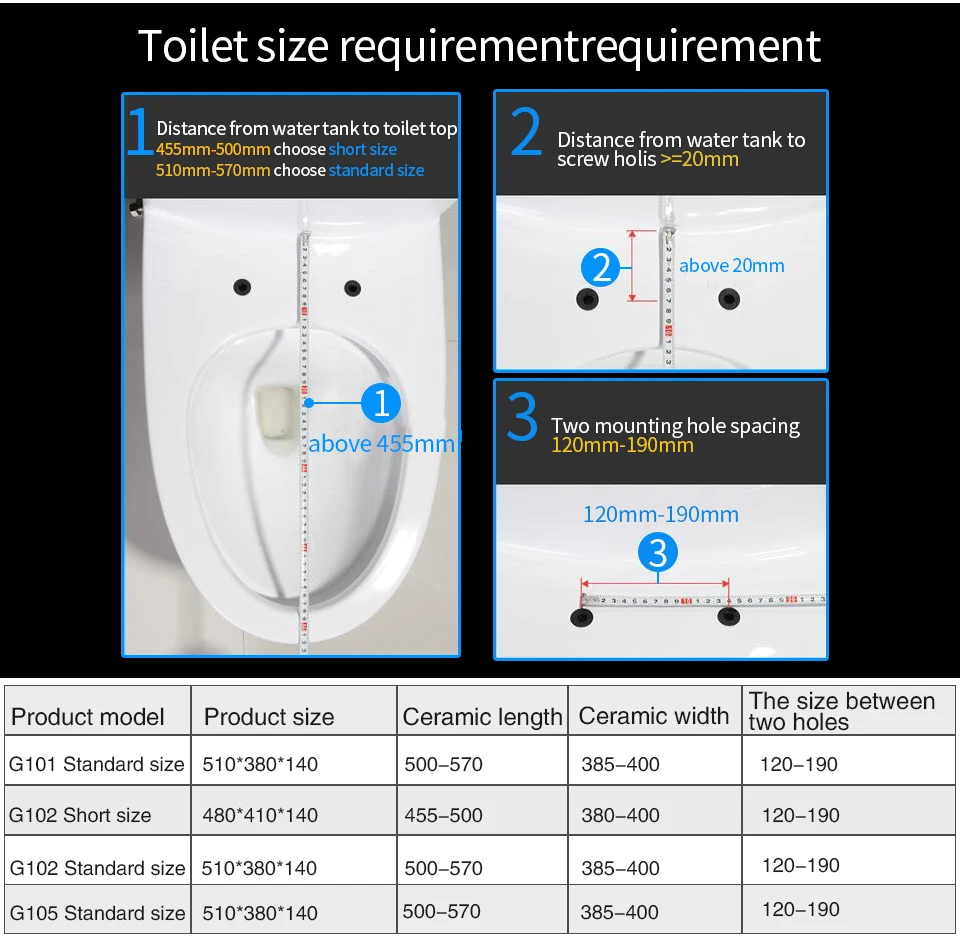 Toilet size requirementrequirement

1 Distance from water tank to toilet top
455mm-500mm choose short size
510mm-570mm choose standard size

1
above 455mm

2 Distance from water tank to screw holis >=20mm

2
above 20mm

3 Two mounting hole spacing
120mm-190mm

120mm-190mm
3

| Product model | Product size | Ceramic length | Ceramic width | The size between two holes |
|---|---|---|---|---|
| G101 Standard size | 510*380*140 | 500–570 | 385–400 | 120–190 |
| G102 Short size | 480*410*140 | 455–500 | 380–400 | 120–190 |
| G102 Standard size | 510*380*140 | 500–570 | 385–400 | 120–190 |
| G105 Standard size | 510*380*140 | 500–570 | 385–400 | 120–190 |